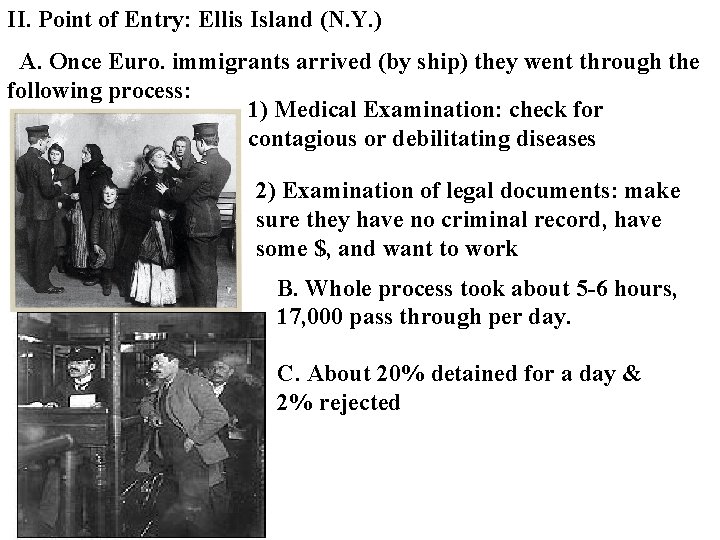 II. Point of Entry: Ellis Island (N.Y.)

A. Once Euro. immigrants arrived (by ship) they went through the following process:

1) Medical Examination: check for contagious or debilitating diseases

2) Examination of legal documents: make sure they have no criminal record, have some $, and want to work

B. Whole process took about 5-6 hours, 17,000 pass through per day.

C. About 20% detained for a day & 2% rejected